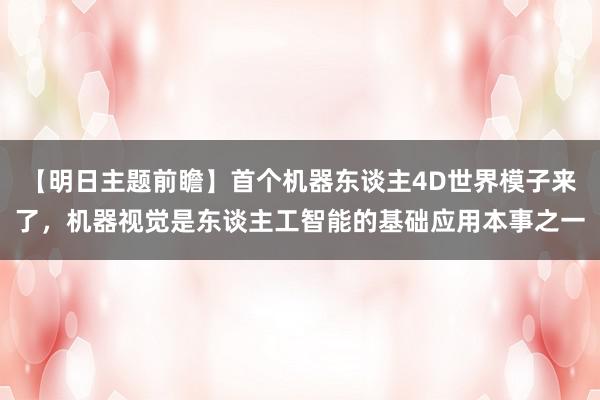 【明日主题前瞻】首个机器东谈主4D世界模子来了，机器视觉是东谈主工智能的基础应用本事之一